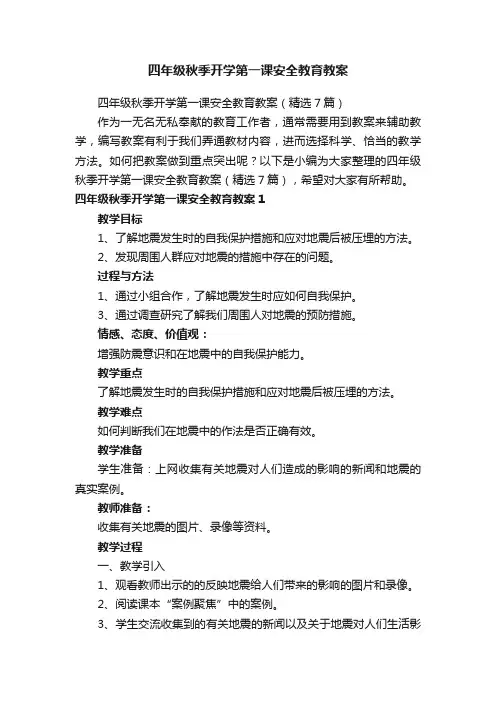 四年级秋季开学第一课安全教育教案

四年级秋季开学第一课安全教育教案（精选7篇）

作为一无名无私奉献的教育工作者，通常需要用到教案来辅助教学，编写教案有利于我们弄通教材内容，进而选择科学、恰当的教学方法。如何把教案做到重点突出呢？以下是小编为大家整理的四年级秋季开学第一课安全教育教案（精选7篇），希望对大家有所帮助。

四年级秋季开学第一课安全教育教案1

教学目标

1、了解地震发生时的自我保护措施和应对地震后被压埋的方法。

2、发现周围人群应对地震的措施中存在的问题。

过程与方法

1、通过小组合作，了解地震发生时应如何自我保护。

3、通过调查研究了解我们周围人对地震的预防措施。

情感、态度、价值观：

增强防震意识和在地震中的自我保护能力。

教学重点

了解地震发生时的自我保护措施和应对地震后被压埋的方法。

教学难点

如何判断我们在地震中的作法是否正确有效。

教学准备

学生准备：上网收集有关地震对人们造成的影响的新闻和地震的真实案例。

教师准备：

收集有关地震的图片、录像等资料。

教学过程

一、教学引入

1、观看教师出示的的反映地震给人们带来的影响的图片和录像。

2、阅读课本“案例聚焦”中的案例。

3、学生交流收集到的有关地震的新闻以及关于地震对人们生活影